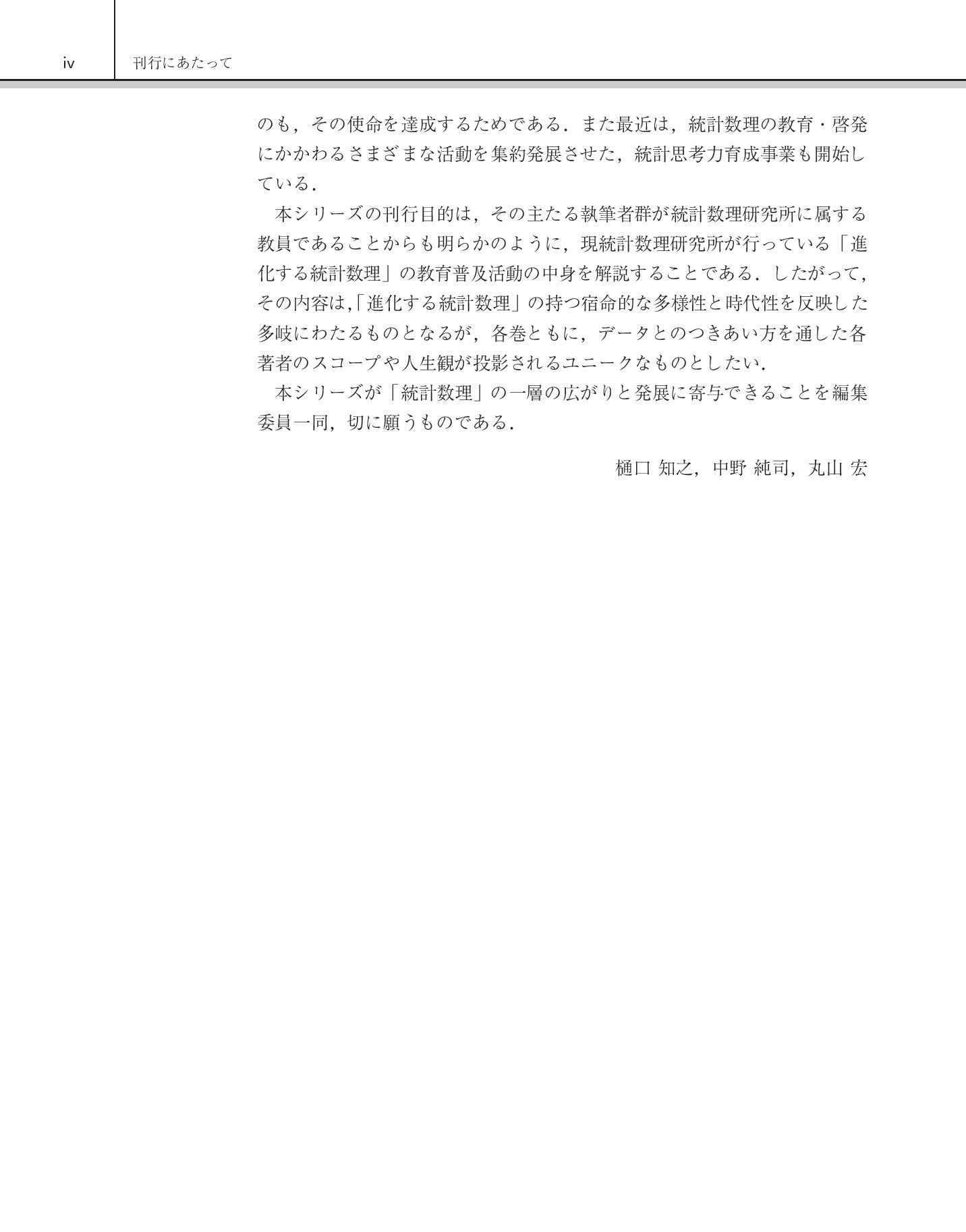 iv 刊行にあたって

のも，その使命を達成するためである．また最近は，統計数理の教育・啓発にかかわるさまざまな活動を集約発展させた，統計思考力育成事業も開始している．

本シリーズの刊行目的は，その主たる執筆者群が統計数理研究所に属する教員であることからも明らかのように，現統計数理研究所が行っている「進化する統計数理」の教育普及活動の中身を解説することである．したがって，その内容は,「進化する統計数理」の持つ宿命的な多様性と時代性を反映した多岐にわたるものとなるが，各巻ともに，データとのつきあい方を通した各著者のスコープや人生観が投影されるユニークなものとしたい．

本シリーズが「統計数理」の一層の広がりと発展に寄与できることを編集委員一同，切に願うものである．

樋口 知之，中野 純司，丸山 宏